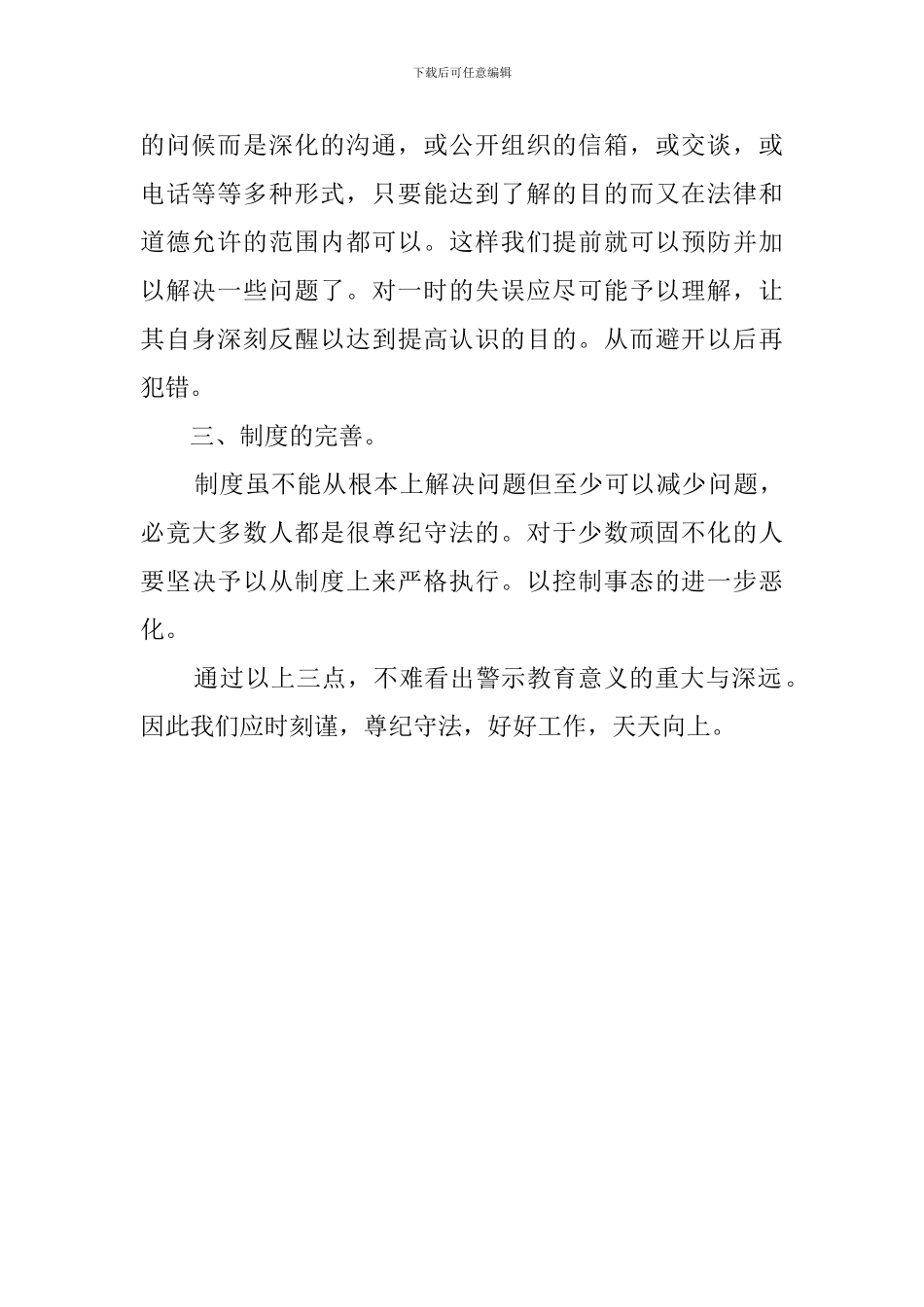 下载后可任意编辑

的问候而是深化的沟通，或公开组织的信箱，或交谈，或电话等等多种形式，只要能达到了解的目的而又在法律和道德允许的范围内都可以。这样我们提前就可以预防并加以解决一些问题了。对一时的失误应尽可能予以理解，让其自身深刻反醒以达到提高认识的目的。从而避开以后再犯错。

三、制度的完善。

制度虽不能从根本上解决问题但至少可以减少问题，必竟大多数人都是很尊纪守法的。对于少数顽固不化的人要坚决予以从制度上来严格执行。以控制事态的进一步恶化。

通过以上三点，不难看出警示教育意义的重大与深远。因此我们应时刻谨，尊纪守法，好好工作，天天向上。